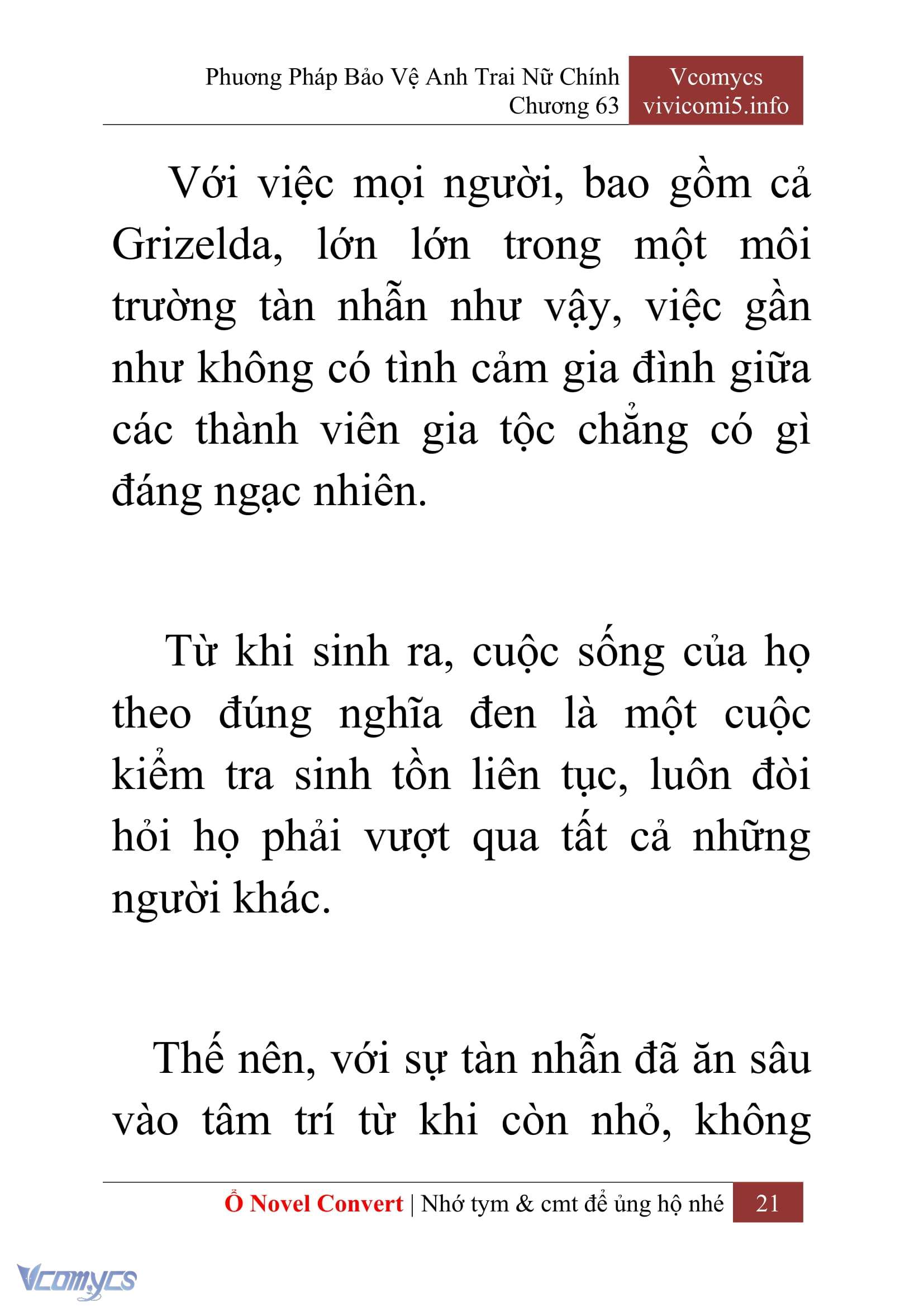 Phương Pháp Bảo Vệ Anh Trai Nữ Chính
Chương 63

Vcomycs
vivicomi5.info

Với việc mọi người, bao gồm cả Grizelda, lớn lớn trong một môi trường tàn nhẫn như vậy, việc gần như không có tình cảm gia đình giữa các thành viên gia tộc chẳng có gì đáng ngạc nhiên.

Từ khi sinh ra, cuộc sống của họ theo đúng nghĩa đen là một cuộc kiểm tra sinh tồn liên tục, luôn đòi hỏi họ phải vượt qua tất cả những người khác.

Thế nên, với sự tàn nhẫn đã ăn sâu vào tâm trí từ khi còn nhỏ, không

Ổ Novel Convert | Nhớ tym & cmt để ủng hộ nhé 21

Vcomycs